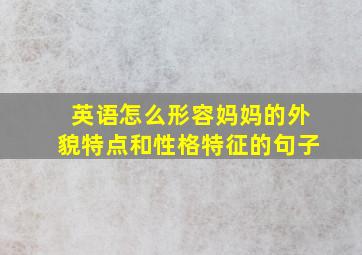 英语怎么形容妈妈的外貌特点和性格特征的句子